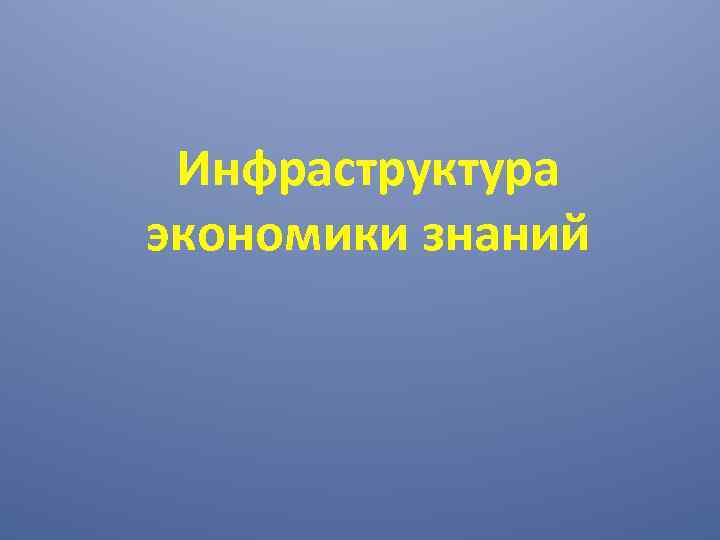 Инфраструктура экономики знаний